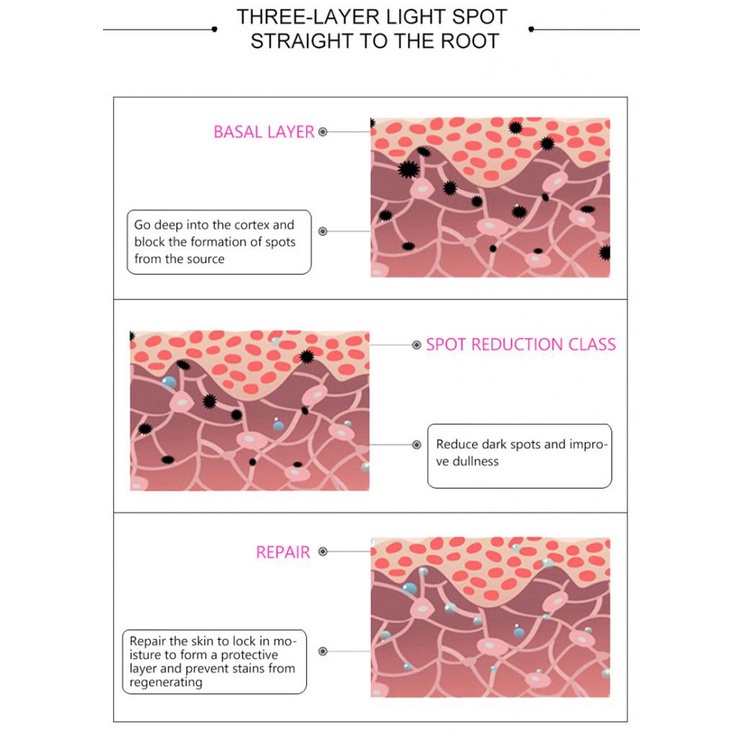 THREE-LAYER LIGHT SPOT STRAIGHT TO THE ROOT

BASAL LAYER

Go deep into the cortex and block the formation of spots from the source

SPOT REDUCTION CLASS

Reduce dark spots and improve dullness

REPAIR

Repair the skin to lock in moisture to form a protective layer and prevent stains from regenerating